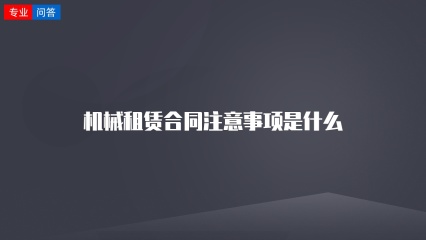 专业 问答

机械租赁合同注意事项是什么